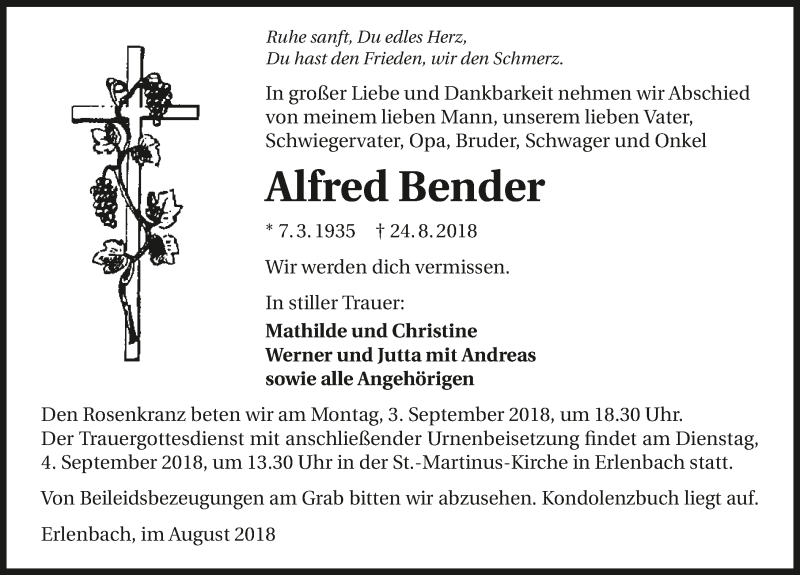 Ruhe sanft, Du edles Herz,
Du hast den Frieden, wir den Schmerz.

In großer Liebe und Dankbarkeit nehmen wir Abschied von meinem lieben Mann, unserem lieben Vater, Schwiegervater, Opa, Bruder, Schwager und Onkel

Alfred Bender

* 7. 3. 1935 † 24. 8. 2018

Wir werden dich vermissen.

In stiller Trauer:
Mathilde und Christine
Werner und Jutta mit Andreas
sowie alle Angehörigen

Den Rosenkranz beten wir am Montag, 3. September 2018, um 18.30 Uhr.
Der Trauergottesdienst mit anschließender Urnenbeisetzung findet am Dienstag, 4. September 2018, um 13.30 Uhr in der St.-Martinus-Kirche in Erlenbach statt.

Von Beileidsbezeugungen am Grab bitten wir abzusehen. Kondolenzbuch liegt auf.

Erlenbach, im August 2018